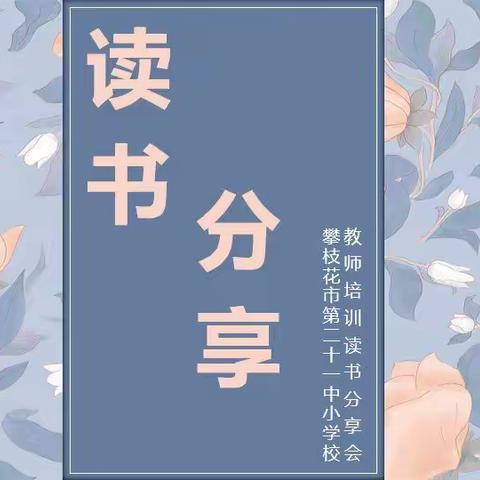 读书分享

教师培训读书分享会

攀枝花市第二十一中小学校